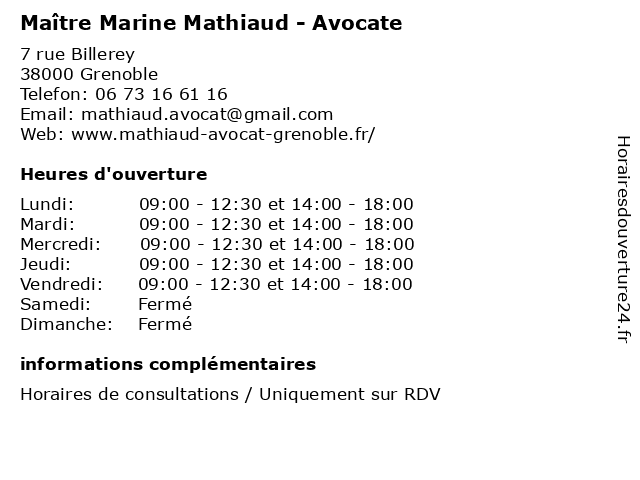 Maître Marine Mathiaud - Avocate

7 rue Billerey
38000 Grenoble
Telefon: 06 73 16 61 16
Email: mathiaud.avocat@gmail.com
Web: www.mathiaud-avocat-grenoble.fr/

Heures d'ouverture

| | |
|---|---|
| Lundi: | 09:00 - 12:30 et 14:00 - 18:00 |
| Mardi: | 09:00 - 12:30 et 14:00 - 18:00 |
| Mercredi: | 09:00 - 12:30 et 14:00 - 18:00 |
| Jeudi: | 09:00 - 12:30 et 14:00 - 18:00 |
| Vendredi: | 09:00 - 12:30 et 14:00 - 18:00 |
| Samedi: | Fermé |
| Dimanche: | Fermé |

informations complémentaires

Horaires de consultations / Uniquement sur RDV

Horairesdouverture24.fr